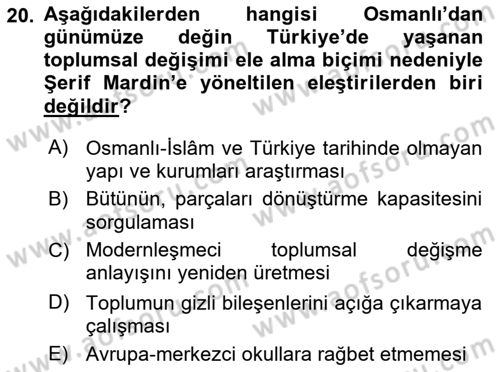 20. Aşağıdakilerden hangisi Osmanlı'dan günümüze değin Türkiye'de yaşanan toplumsal değişimi ele alma biçimi nedeniyle Şerif Mardin'e yöneltilen eleştirilerden biri değildir?

A) Osmanlı-İslâm ve Türkiye tarihinde olmayan yapı ve kurumları araştırması

B) Bütünün, parçaları dönüştürme kapasitesini sorgulaması

C) Modernleşmeci toplumsal değişme anlayışını yeniden üretmesi

D) Toplumun gizli bileşenlerini açığa çıkarmaya çalışması

E) Avrupa-merkezci okullara rağbet etmemesi

www.aofsoru.com